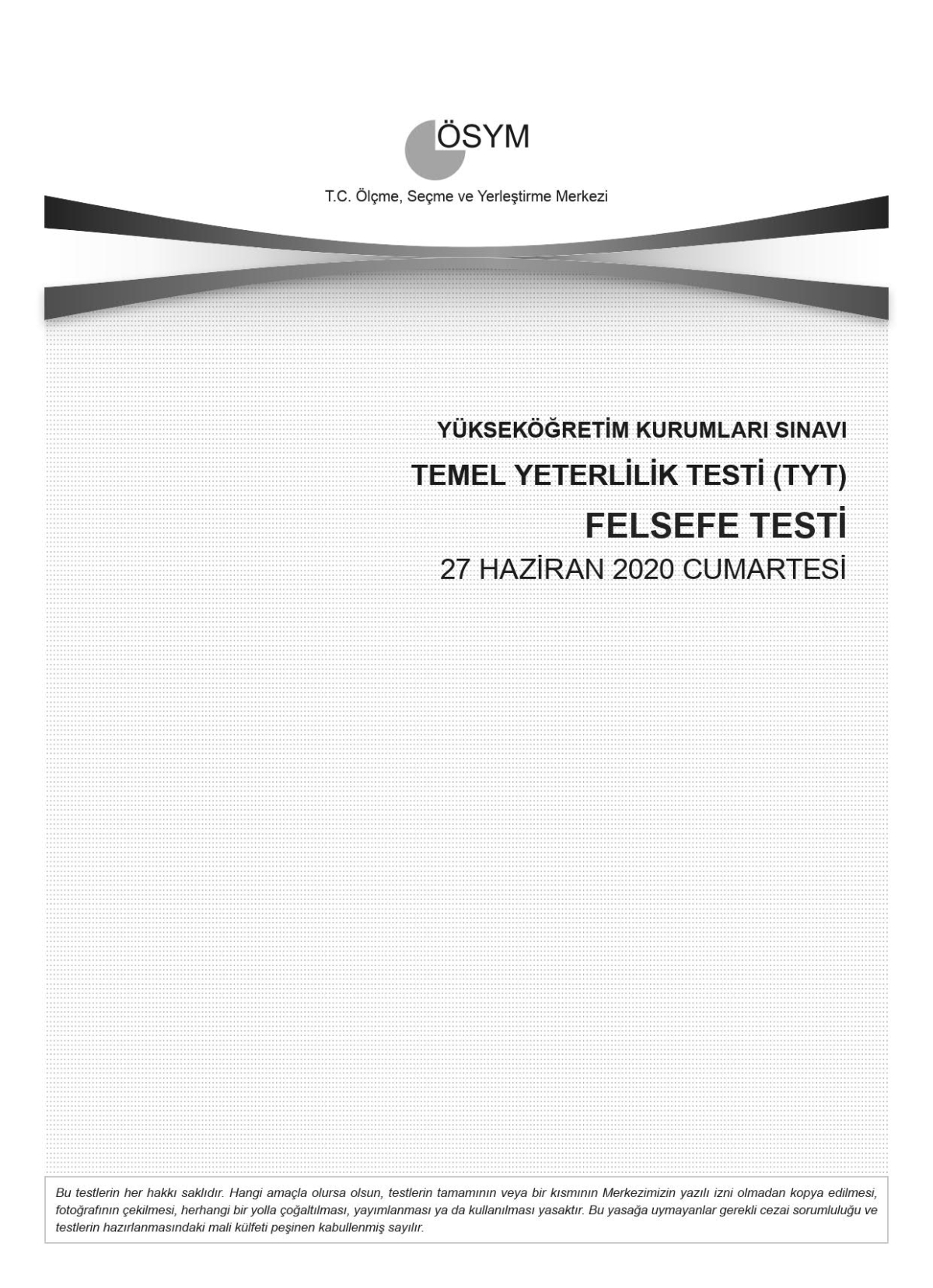 ÖSYM

T.C. Ölçme, Seçme ve Yerleştirme Merkezi

YÜKSEKÖĞRETİM KURUMLARI SINAVI

TEMEL YETERLİLİK TESTİ (TYT)

FELSEFE TESTİ

27 HAZİRAN 2020 CUMARTESİ

Bu testlerin her hakkı saklıdır. Hangi amaçla olursa olsun, testlerin tamamının veya bir kısmının Merkezimizin yazılı izni olmadan kopya edilmesi, fotoğrafının çekilmesi, herhangi bir yolla çoğaltılması, yayımlanması ya da kullanılması yasaktır. Bu yasağa uymayanlar gerekli cezai sorumluluğu ve testlerin hazırlanmasındaki mali külfeti peşinen kabullenmiş sayılır.